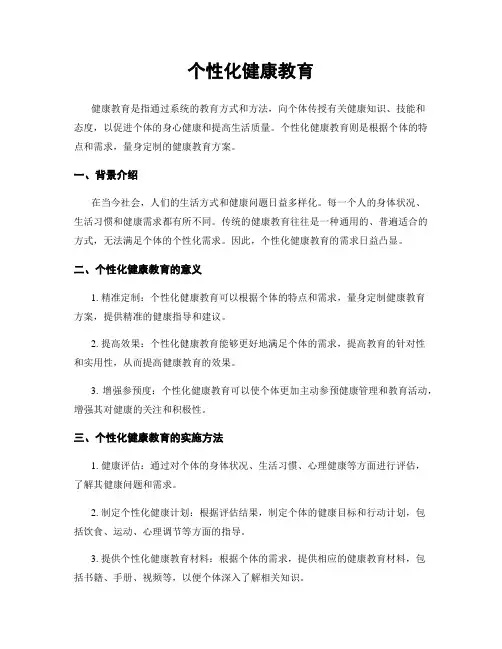 个性化健康教育

健康教育是指通过系统的教育方式和方法，向个体传授有关健康知识、技能和态度，以促进个体的身心健康和提高生活质量。个性化健康教育则是根据个体的特点和需求，量身定制的健康教育方案。

一、背景介绍

在当今社会，人们的生活方式和健康问题日益多样化。每一个人的身体状况、生活习惯和健康需求都有所不同。传统的健康教育往往是一种通用的、普遍适合的方式，无法满足个体的个性化需求。因此，个性化健康教育的需求日益凸显。

二、个性化健康教育的意义

1. 精准定制：个性化健康教育可以根据个体的特点和需求，量身定制健康教育方案，提供精准的健康指导和建议。

2. 提高效果：个性化健康教育能够更好地满足个体的需求，提高教育的针对性和实用性，从而提高健康教育的效果。

3. 增强参预度：个性化健康教育可以使个体更加主动参预健康管理和教育活动，增强其对健康的关注和积极性。

三、个性化健康教育的实施方法

1. 健康评估：通过对个体的身体状况、生活习惯、心理健康等方面进行评估，了解其健康问题和需求。

2. 制定个性化健康计划：根据评估结果，制定个体的健康目标和行动计划，包括饮食、运动、心理调节等方面的指导。

3. 提供个性化健康教育材料：根据个体的需求，提供相应的健康教育材料，包括书籍、手册、视频等，以便个体深入了解相关知识。